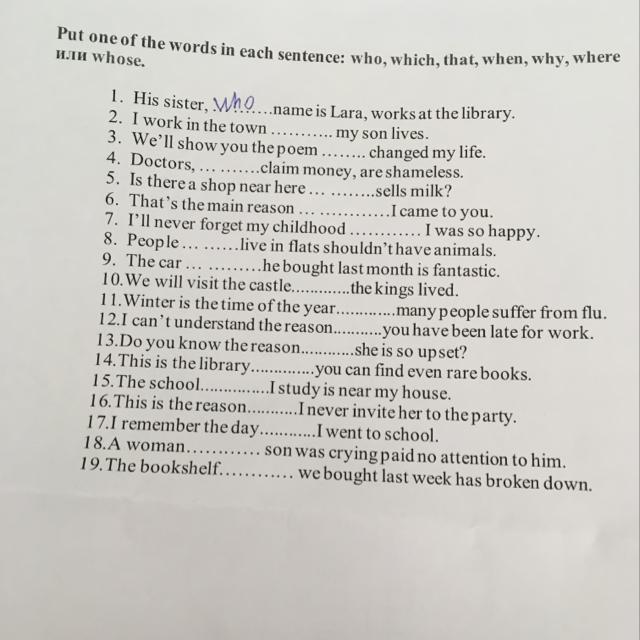 Put one of the words in each sentence: who, which, that, when, why, where или whose.

1. His sister, who name is Lara, works at the library.
2. I work in the town ____ my son lives.
3. We'll show you the poem ____ changed my life.
4. Doctors, ____ claim money, are shameless.
5. Is there a shop near here ____ sells milk?
6. That's the main reason ____ I came to you.
7. I'll never forget my childhood ____ I was so happy.
8. People ____ live in flats shouldn't have animals.
9. The car ____ he bought last month is fantastic.
10. We will visit the castle ____ the kings lived.
11. Winter is the time of the year ____ many people suffer from flu.
12. I can't understand the reason ____ you have been late for work.
13. Do you know the reason ____ she is so upset?
14. This is the library ____ you can find even rare books.
15. The school ____ I study is near my house.
16. This is the reason ____ I never invite her to the party.
17. I remember the day ____ I went to school.
18. A woman ____ son was crying paid no attention to him.
19. The bookshelf ____ we bought last week has broken down.